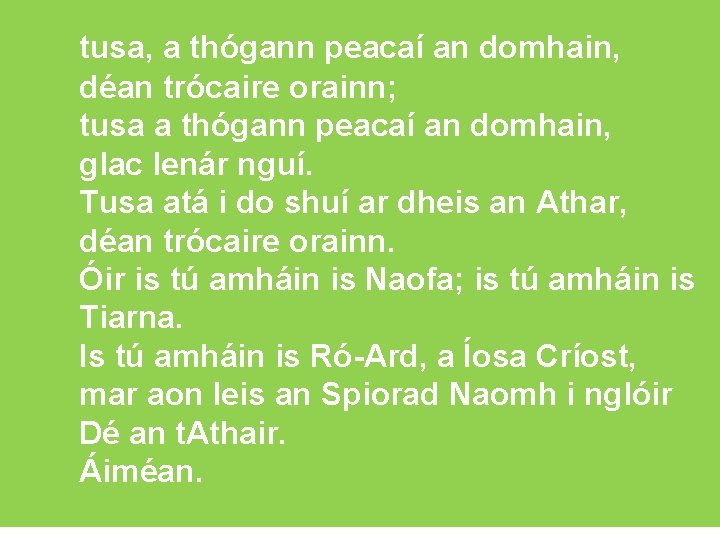 tusa, a thógann peacaí an domhain,
déan trócaire orainn;
tusa a thógann peacaí an domhain,
glac lenár nguí.
Tusa atá i do shuí ar dheis an Athar,
déan trócaire orainn.
Óir is tú amháin is Naofa; is tú amháin is Tiarna.
Is tú amháin is Ró-Ard, a Íosa Críost,
mar aon leis an Spiorad Naomh i nglóir Dé an tAthair.
Áiméan.